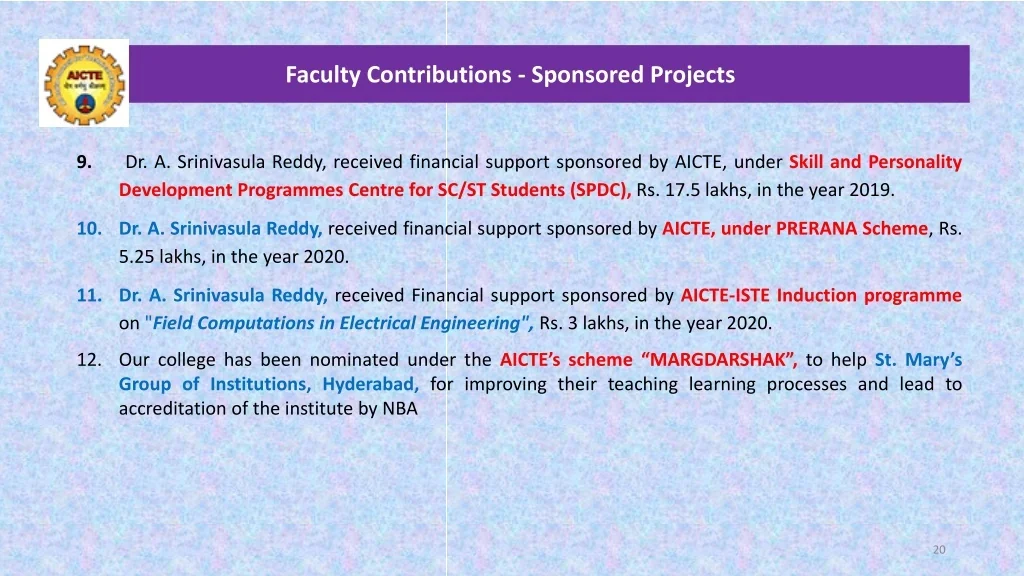 AICTE

Faculty Contributions - Sponsored Projects

9. Dr. A. Srinivasula Reddy, received financial support sponsored by AICTE, under Skill and Personality Development Programmes Centre for SC/ST Students (SPDC), Rs. 17.5 lakhs, in the year 2019.

10. Dr. A. Srinivasula Reddy, received financial support sponsored by AICTE, under PRERANA Scheme, Rs. 5.25 lakhs, in the year 2020.

11. Dr. A. Srinivasula Reddy, received Financial support sponsored by AICTE-ISTE Induction programme on "Field Computations in Electrical Engineering", Rs. 3 lakhs, in the year 2020.

12. Our college has been nominated under the AICTE's scheme "MARGDARSHAK", to help St. Mary's Group of Institutions, Hyderabad, for improving their teaching learning processes and lead to accreditation of the institute by NBA

20